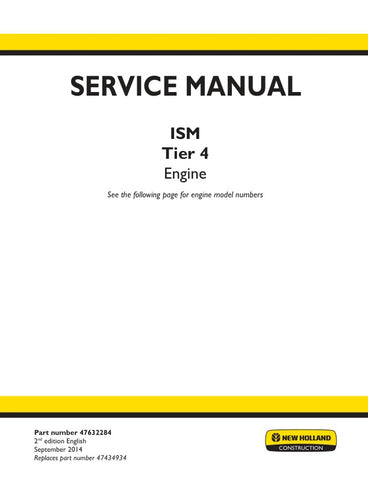 SERVICE MANUAL

ISM
Tier 4
Engine

See the following page for engine model numbers

Part number 47632284
2$^{nd}$ edition English
September 2014
Replaces part number 47434934

NEW HOLLAND
CONSTRUCTION